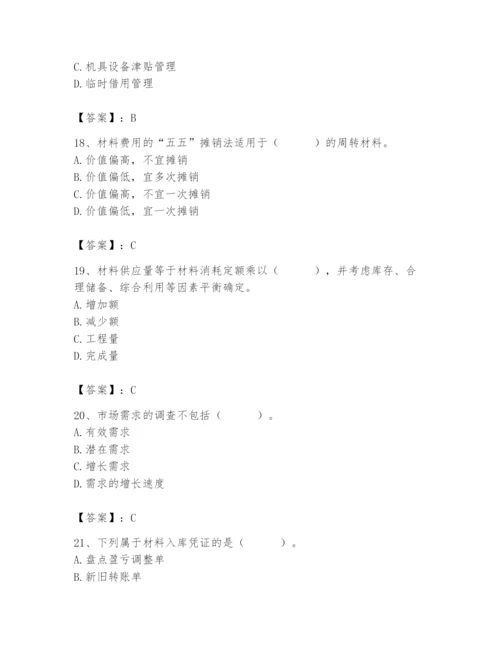 C. 机具设备津贴管理
D. 临时借用管理

【答案】：B

18、材料费用的“五五”摊销法适用于（　　）的周转材料。
A. 价值偏高，不宜摊销
B. 价值偏低，宜多次摊销
C. 价值偏高，不宜一次摊销
D. 价值偏低，宜一次摊销

【答案】：C

19、材料供应量等于材料消耗定额乘以（　　），并考虑库存、合理储备、综合利用等因素平衡确定。
A. 增加额
B. 减少额
C. 工程量
D. 完成量

【答案】：C

20、市场需求的调查不包括（　　）。
A. 有效需求
B. 潜在需求
C. 增长需求
D. 需求的增长速度

【答案】：C

21、下列属于材料入库凭证的是（　　）。
A. 盘点盈亏调整单
B. 新旧转账单